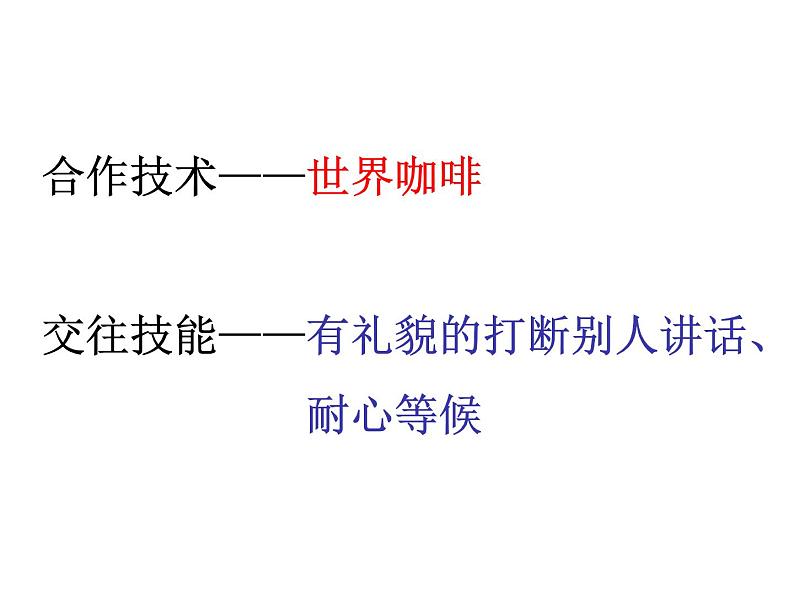 合作技术——世界咖啡

交往技能——有礼貌的打断别人讲话、耐心等候